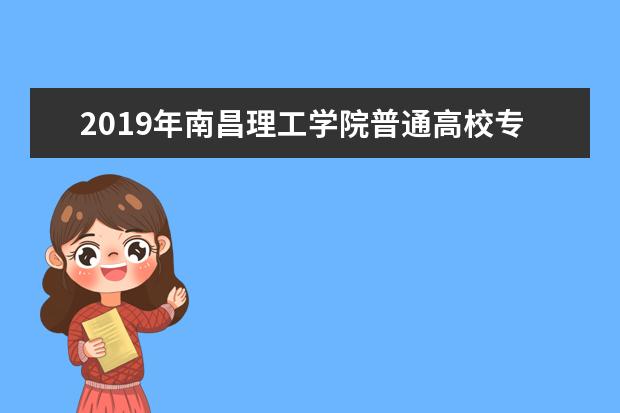 2019年南昌理工学院普通高校专